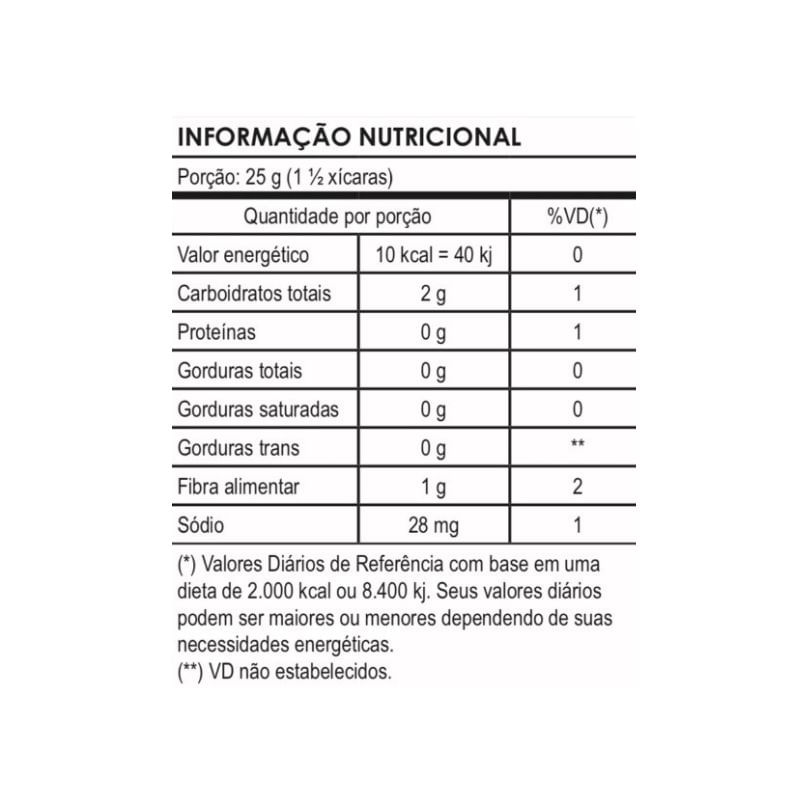 INFORMAÇÃO NUTRICIONAL

Porção: 25 g (1 ½ xícaras)

| Quantidade por porção | | %VD(*) |
|---|---|---|
| Valor energético | 10 kcal = 40 kj | 0 |
| Carboidratos totais | 2 g | 1 |
| Proteínas | 0 g | 1 |
| Gorduras totais | 0 g | 0 |
| Gorduras saturadas | 0 g | 0 |
| Gorduras trans | 0 g | ** |
| Fibra alimentar | 1 g | 2 |
| Sódio | 28 mg | 1 |

(*) Valores Diários de Referência com base em uma dieta de 2.000 kcal ou 8.400 kj. Seus valores diários podem ser maiores ou menores dependendo de suas necessidades energéticas.
(**) VD não estabelecidos.